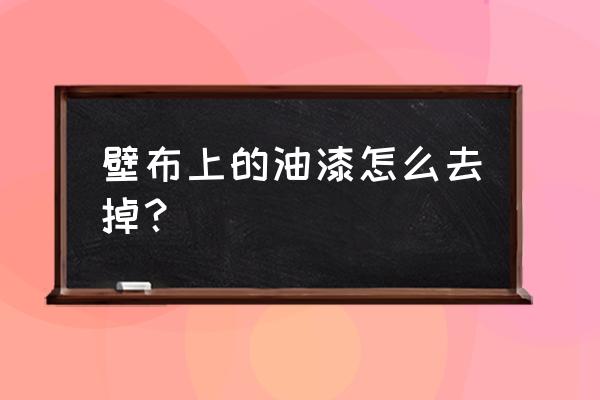 壁布上的油漆怎么去掉？